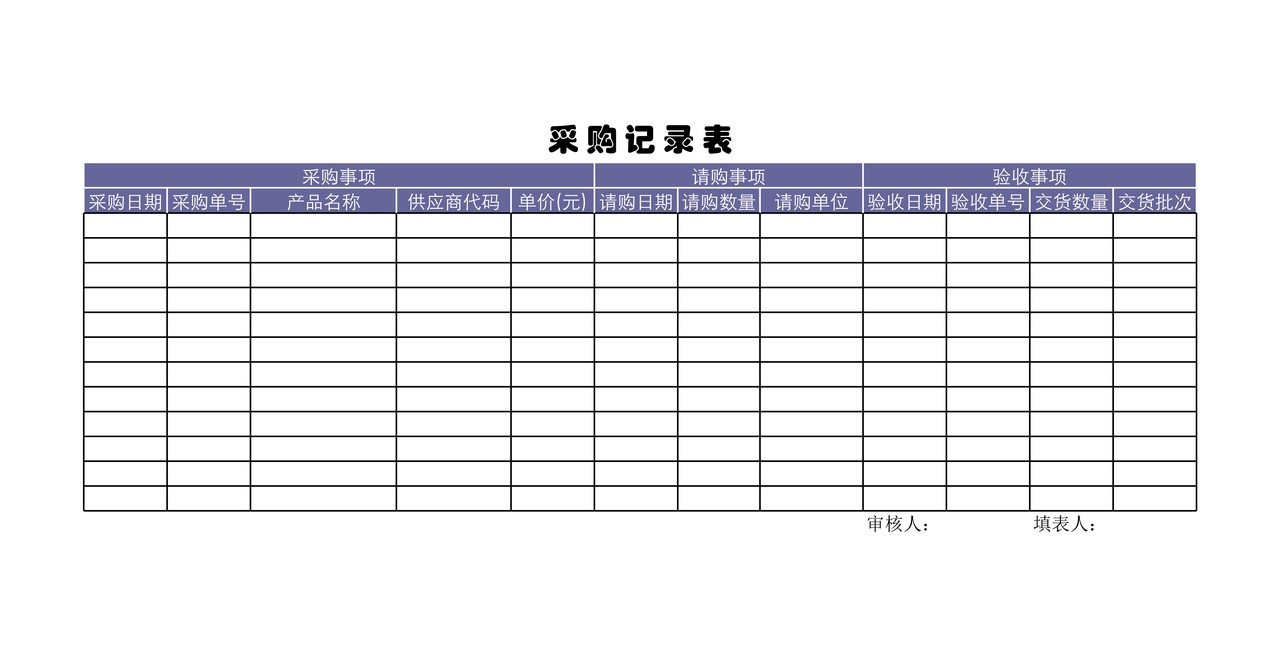 采购记录表

| 采购事项 | | | | | 请购事项 | | | 验收事项 | | | |
|---|---|---|---|---|---|---|---|---|---|---|---|
| 采购日期 | 采购单号 | 产品名称 | 供应商代码 | 单价(元) | 请购日期 | 请购数量 | 请购单位 | 验收日期 | 验收单号 | 交货数量 | 交货批次 |
| | | | | | | | | | | | |
| | | | | | | | | | | | |
| | | | | | | | | | | | |
| | | | | | | | | | | | |
| | | | | | | | | | | | |
| | | | | | | | | | | | |
| | | | | | | | | | | | |
| | | | | | | | | | | | |
| | | | | | | | | | | | |
| | | | | | | | | | | | |
| | | | | | | | | | | | |
| | | | | | | | | | | | |

审核人： 填表人：